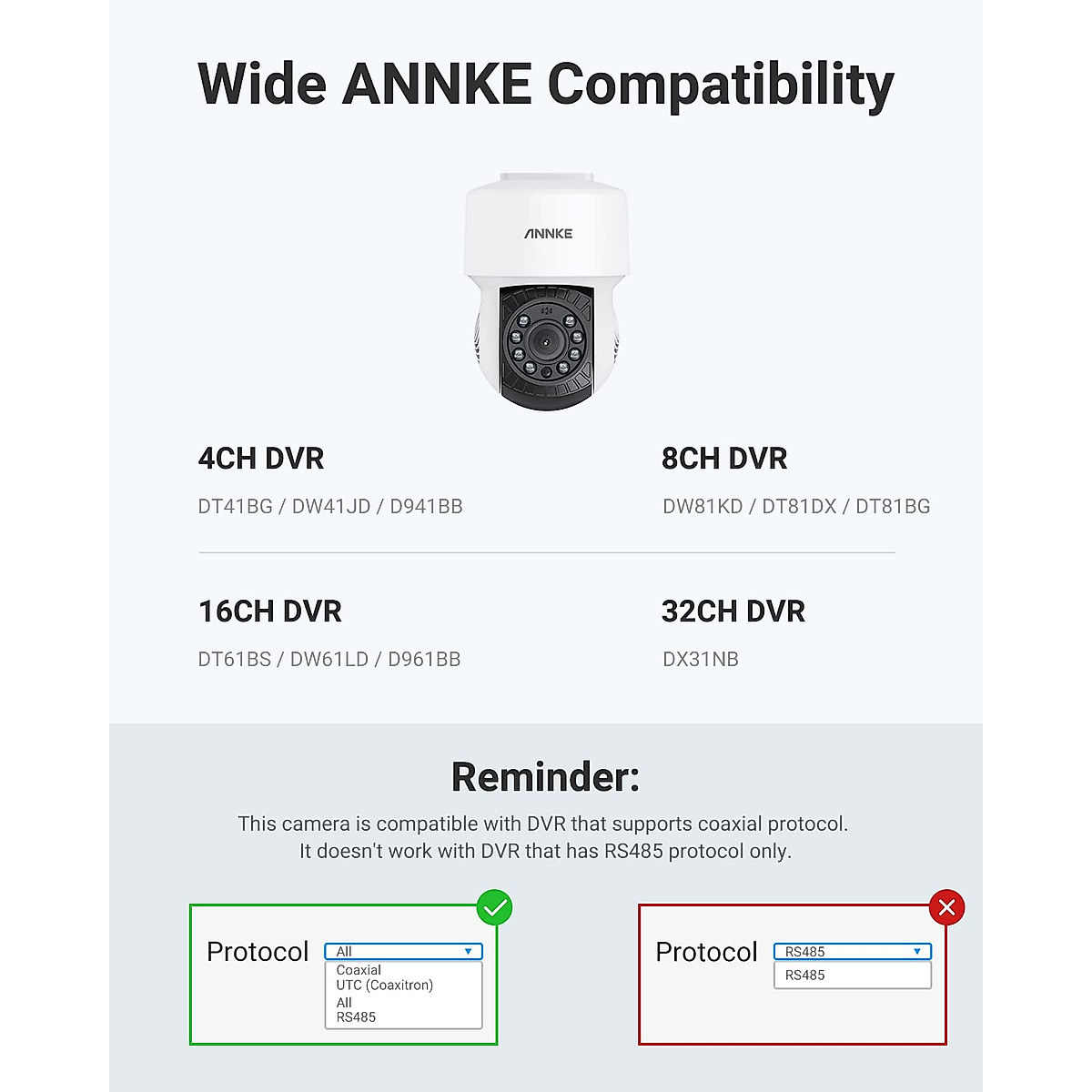 Wide ANNKE Compatibility

ANNKE

4CH DVR

DT41BG / DW41JD / D941BB

8CH DVR

DW81KD / DT81DX / DT81BG

16CH DVR

DT61BS / DW61LD / D961BB

32CH DVR

DX31NB

Reminder:

This camera is compatible with DVR that supports coaxial protocol. It doesn't work with DVR that has RS485 protocol only.

Protocol
All
Coaxial
UTC (Coaxitron)
All
RS485

Protocol
RS485
RS485